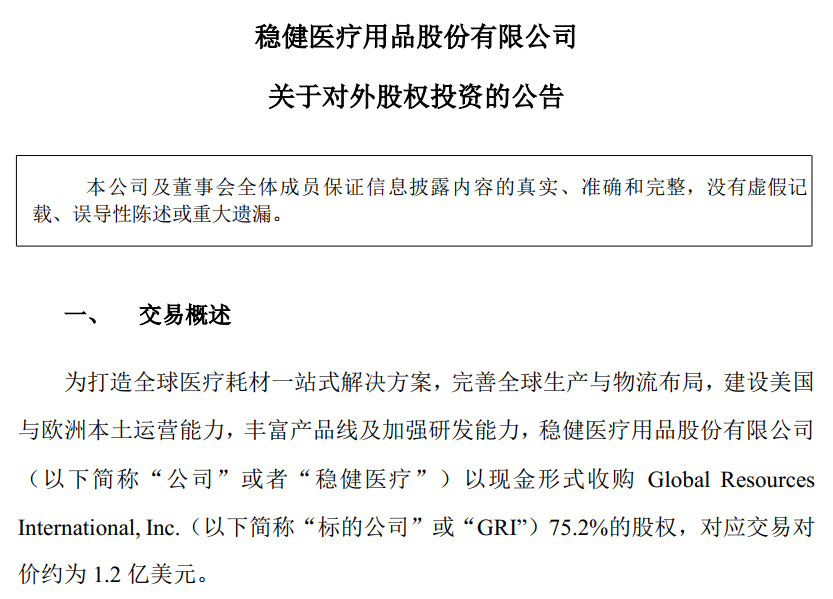 稳健医疗用品股份有限公司

关于对外股权投资的公告

本公司及董事会全体成员保证信息披露内容的真实、准确和完整，没有虚假记载、误导性陈述或重大遗漏。

一、 交易概述

为打造全球医疗耗材一站式解决方案，完善全球生产与物流布局，建设美国与欧洲本土运营能力，丰富产品线及加强研发能力，稳健医疗用品股份有限公司（以下简称“公司”或者“稳健医疗”）以现金形式收购 Global Resources International, Inc.（以下简称“标的公司”或“GRI”）75.2%的股权，对应交易对价约为 1.2 亿美元。